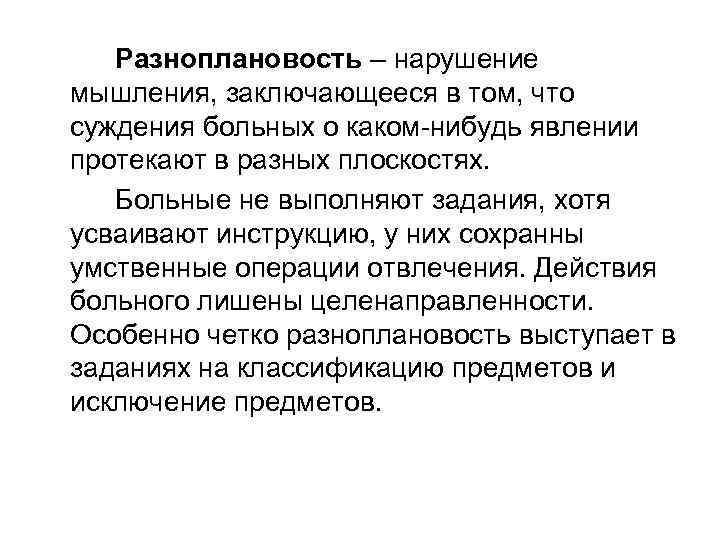 Разноплановость – нарушение мышления, заключающееся в том, что суждения больных о каком-нибудь явлении протекают в разных плоскостях.

Больные не выполняют задания, хотя усваивают инструкцию, у них сохранны умственные операции отвлечения. Действия больного лишены целенаправленности. Особенно четко разноплановость выступает в заданиях на классификацию предметов и исключение предметов.